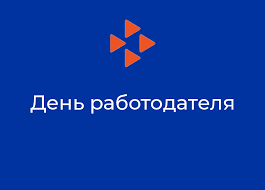 День работодателя